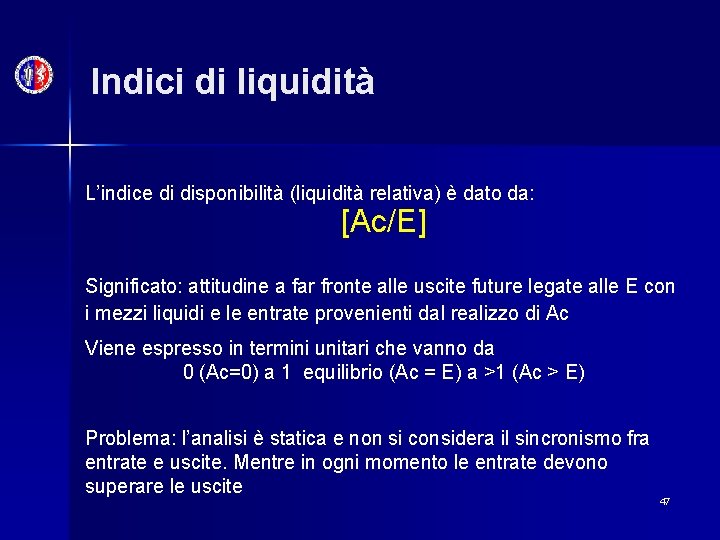 Indici di liquidità

L'indice di disponibilità (liquidità relativa) è dato da:
[Ac/E]

Significato: attitudine a far fronte alle uscite future legate alle E con i mezzi liquidi e le entrate provenienti dal realizzo di Ac

Viene espresso in termini unitari che vanno da
0 (Ac=0) a 1 equilibrio (Ac = E) a >1 (Ac > E)

Problema: l'analisi è statica e non si considera il sincronismo fra entrate e uscite. Mentre in ogni momento le entrate devono superare le uscite

47